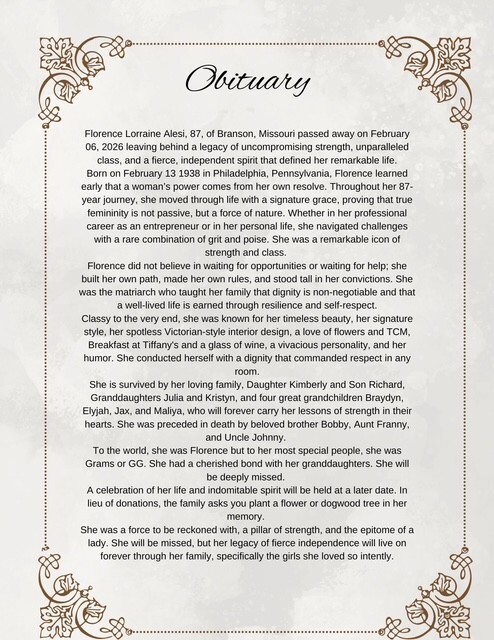 Obituary

Florence Lorraine Alesi, 87, of Branson, Missouri passed away on February 06, 2026 leaving behind a legacy of uncompromising strength, unparalleled class, and a fierce, independent spirit that defined her remarkable life.

Born on February 13 1938 in Philadelphia, Pennsylvania, Florence learned early that a woman's power comes from her own resolve. Throughout her 87-year journey, she moved through life with a signature grace, proving that true femininity is not passive, but a force of nature. Whether in her professional career as an entrepreneur or in her personal life, she navigated challenges with a rare combination of grit and poise. She was a remarkable icon of strength and class.

Florence did not believe in waiting for opportunities or waiting for help; she built her own path, made her own rules, and stood tall in her convictions. She was the matriarch who taught her family that dignity is non-negotiable and that a well-lived life is earned through resilience and self-respect.

Classy to the very end, she was known for her timeless beauty, her signature style, her spotless Victorian-style interior design, a love of flowers and TCM, Breakfast at Tiffany's and a glass of wine, a vivacious personality, and her humor. She conducted herself with a dignity that commanded respect in any room.

She is survived by her loving family, Daughter Kimberly and Son Richard, Granddaughters Julia and Kristyn, and four great grandchildren Braydyn, Elyjah, Jax, and Maliya, who will forever carry her lessons of strength in their hearts. She was preceded in death by beloved brother Bobby, Aunt Franny, and Uncle Johnny.

To the world, she was Florence but to her most special people, she was Grams or GG. She had a cherished bond with her granddaughters. She will be deeply missed.

A celebration of her life and indomitable spirit will be held at a later date. In lieu of donations, the family asks you plant a flower or dogwood tree in her memory.

She was a force to be reckoned with, a pillar of strength, and the epitome of a lady. She will be missed, but her legacy of fierce independence will live on forever through her family, specifically the girls she loved so intently.